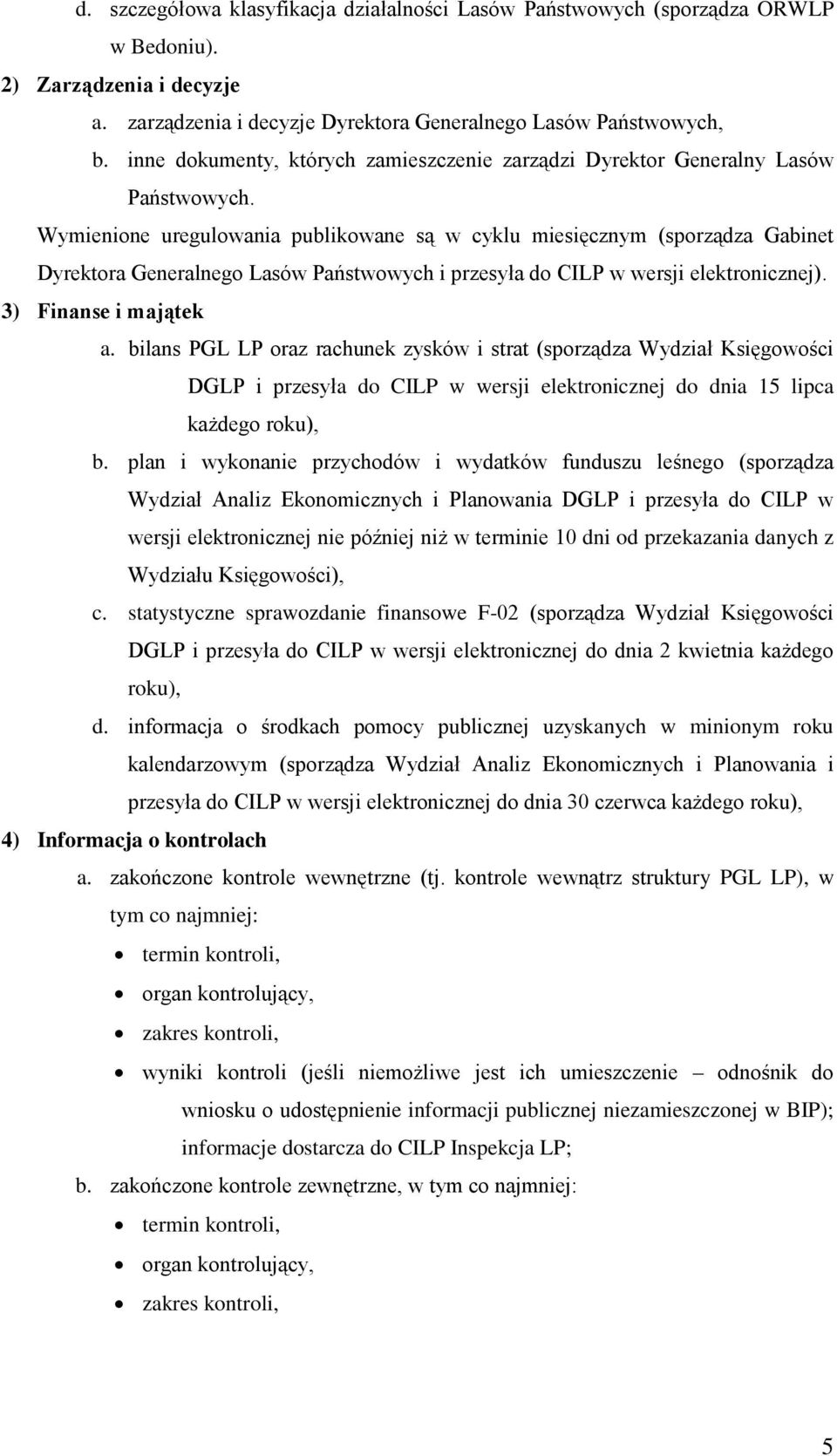 d. szczegółowa klasyfikacja działalności Lasów Państwowych (sporządza ORWLP w Bedoniu).

2) Zarządzenia i decyzje

a. zarządzenia i decyzje Dyrektora Generalnego Lasów Państwowych,

b. inne dokumenty, których zamieszczenie zarządzi Dyrektor Generalny Lasów Państwowych.

Wymienione uregulowania publikowane są w cyklu miesięcznym (sporządza Gabinet Dyrektora Generalnego Lasów Państwowych i przesyła do CILP w wersji elektronicznej).

3) Finanse i majątek

a. bilans PGL LP oraz rachunek zysków i strat (sporządza Wydział Księgowości DGLP i przesyła do CILP w wersji elektronicznej do dnia 15 lipca każdego roku),

b. plan i wykonanie przychodów i wydatków funduszu leśnego (sporządza Wydział Analiz Ekonomicznych i Planowania DGLP i przesyła do CILP w wersji elektronicznej nie później niż w terminie 10 dni od przekazania danych z Wydziału Księgowości),

c. statystyczne sprawozdanie finansowe F-02 (sporządza Wydział Księgowości DGLP i przesyła do CILP w wersji elektronicznej do dnia 2 kwietnia każdego roku),

d. informacja o środkach pomocy publicznej uzyskanych w minionym roku kalendarzowym (sporządza Wydział Analiz Ekonomicznych i Planowania i przesyła do CILP w wersji elektronicznej do dnia 30 czerwca każdego roku),

4) Informacja o kontrolach

a. zakończone kontrole wewnętrzne (tj. kontrole wewnątrz struktury PGL LP), w tym co najmniej:

• termin kontroli,
• organ kontrolujący,
• zakres kontroli,
• wyniki kontroli (jeśli niemożliwe jest ich umieszczenie – odnośnik do wniosku o udostępnienie informacji publicznej niezamieszczonej w BIP); informacje dostarcza do CILP Inspekcja LP;

b. zakończone kontrole zewnętrzne, w tym co najmniej:

• termin kontroli,
• organ kontrolujący,
• zakres kontroli,

5